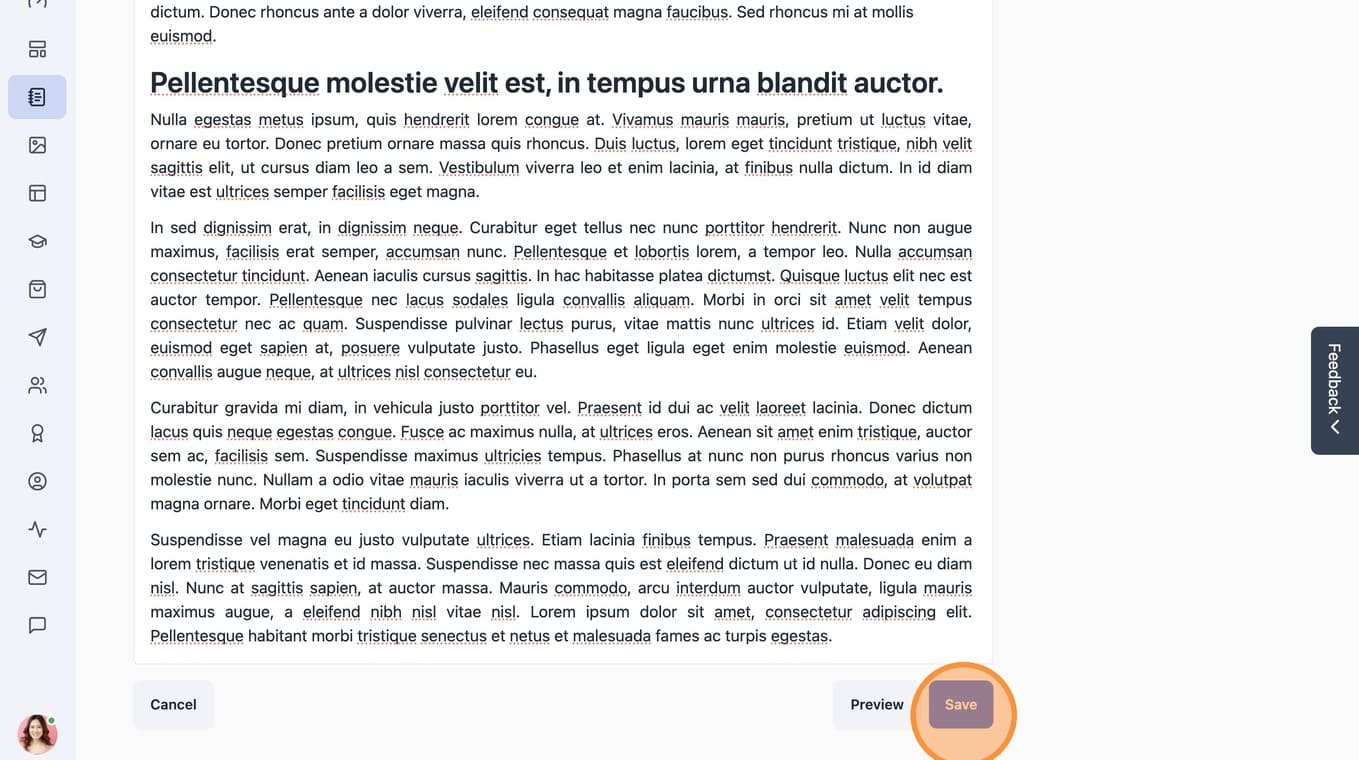 dictum. Donec rhoncus ante a dolor viverra, eleifend consequat magna faucibus. Sed rhoncus mi at mollis euismod.

Pellentesque molestie velit est, in tempus urna blandit auctor.

Nulla egestas metus ipsum, quis hendrerit lorem congue at. Vivamus mauris mauris, pretium ut luctus vitae, ornare eu tortor. Donec pretium ornare massa quis rhoncus. Duis luctus, lorem eget tincidunt tristique, nibh velit sagittis elit, ut cursus diam leo a sem. Vestibulum viverra leo et enim lacinia, at finibus nulla dictum. In id diam vitae est ultrices semper facilisis eget magna.

In sed dignissim erat, in dignissim neque. Curabitur eget tellus nec nunc porttitor hendrerit. Nunc non augue maximus, facilisis erat semper, accumsan nunc. Pellentesque et lobortis lorem, a tempor leo. Nulla accumsan consectetur tincidunt. Aenean iaculis cursus sagittis. In hac habitasse platea dictumst. Quisque luctus elit nec est auctor tempor. Pellentesque nec lacus sodales ligula convallis aliquam. Morbi in orci sit amet velit tempus consectetur nec ac quam. Suspendisse pulvinar lectus purus, vitae mattis nunc ultrices id. Etiam velit dolor, euismod eget sapien at, posuere vulputate justo. Phasellus eget ligula eget enim molestie euismod. Aenean convallis augue neque, at ultrices nisl consectetur eu.

Curabitur gravida mi diam, in vehicula justo porttitor vel. Praesent id dui ac velit laoreet lacinia. Donec dictum lacus quis neque egestas congue. Fusce ac maximus nulla, at ultrices eros. Aenean sit amet enim tristique, auctor sem ac, facilisis sem. Suspendisse maximus ultricies tempus. Phasellus at nunc non purus rhoncus varius non molestie nunc. Nullam a odio vitae mauris iaculis viverra ut a tortor. In porta sem sed dui commodo, at volutpat magna ornare. Morbi eget tincidunt diam.

Suspendisse vel magna eu justo vulputate ultrices. Etiam lacinia finibus tempus. Praesent malesuada enim a lorem tristique venenatis et id massa. Suspendisse nec massa quis est eleifend dictum ut id nulla. Donec eu diam nisl. Nunc at sagittis sapien, at auctor massa. Mauris commodo, arcu interdum auctor vulputate, ligula mauris maximus augue, a eleifend nibh nisl vitae nisl. Lorem ipsum dolor sit amet, consectetur adipiscing elit. Pellentesque habitant morbi tristique senectus et netus et malesuada fames ac turpis egestas.

Cancel

Preview

Save

Feedback